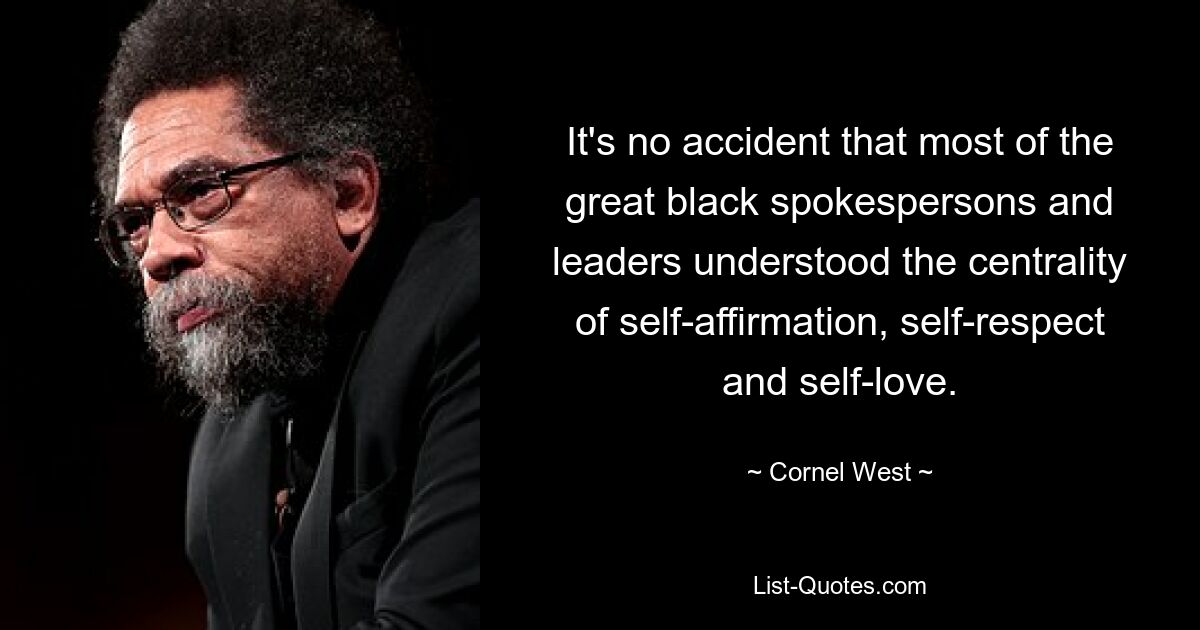 It's no accident that most of the great black spokespersons and leaders understood the centrality of self-affirmation, self-respect and self-love.

~ Cornel West ~

List-Quotes.com